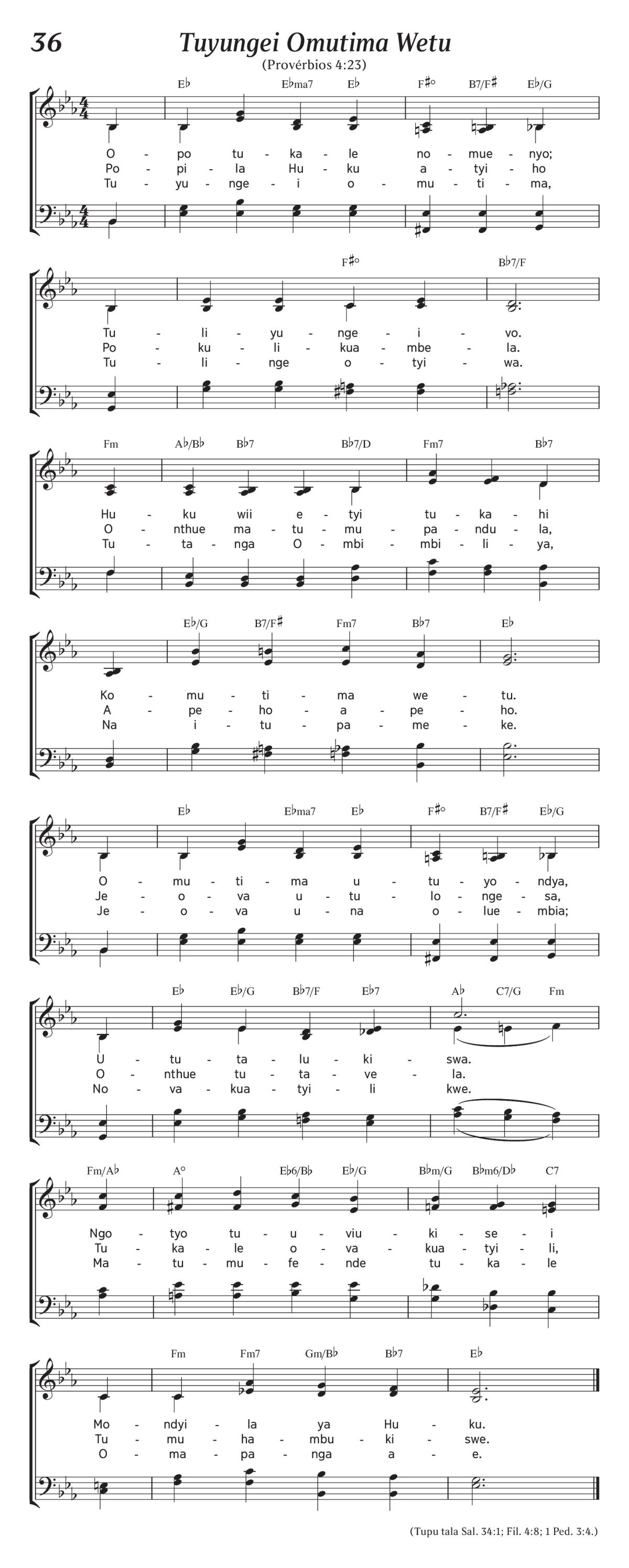 36

Tuyungei Omutima Wetu

(Provérbios 4:23)

E♭ E♭ma7 E♭ F♯° B7/F♯ E♭/G

O - po tu - ka - le no - mue - nyo;
Po - pi - la Hu - ku a - tyi - ho
Tu - yu - nge - i o - mu - ti - ma,

F♯° B♭7/F

Tu - li - yu - nge - i - vo.
Po - ku - li - kua - mbe - la.
Tu - li - nge o - tyi - wa.

Fm A♭/B♭ B♭7 B♭7/D Fm7 B♭7

Hu - ku wii e - tyi tu - ka - hi
O - nthue ma - tu - mu - pa - ndu - la,
Tu - ta - nga O - mbi - mbi - li - ya,

E♭/G B7/F♯ Fm7 B♭7 E♭

Ko - mu - ti - ma we - tu.
A - pe - ho - a - pe - ho.
Na i - tu - pa - me - ke.

E♭ E♭ma7 E♭ F♯° B7/F♯ E♭/G

O - mu - ti - ma u - tu - yo - ndya,
Je - o - va u - tu - lo - nge - sa,
Je - o - va u - na o - lue - mbia;

E♭ E♭/G B♭7/F E♭7 A♭ C7/G Fm

U - tu - ta - lu - ki - swa.
O - nthue tu - ta - ve - la.
No - va - kua - tyi - li kwe.

Fm/A♭ A° E♭6/B♭ E♭/G B♭m/G B♭m6/D♭ C7

Ngo - tyo tu - u - viu - ki - se - i
Tu - ka - le o - va - kua - tyi - li,
Ma - tu - mu - fe - nde tu - ka - le

Fm Fm7 Gm/B♭ B♭7 E♭

Mo - ndyi - la ya Hu - ku.
Tu - mu - ha - mbu - ki - swe.
O - ma - pa - nga a - e.

(Tupu tala Sal. 34:1; Fil. 4:8; 1 Ped. 3:4.)